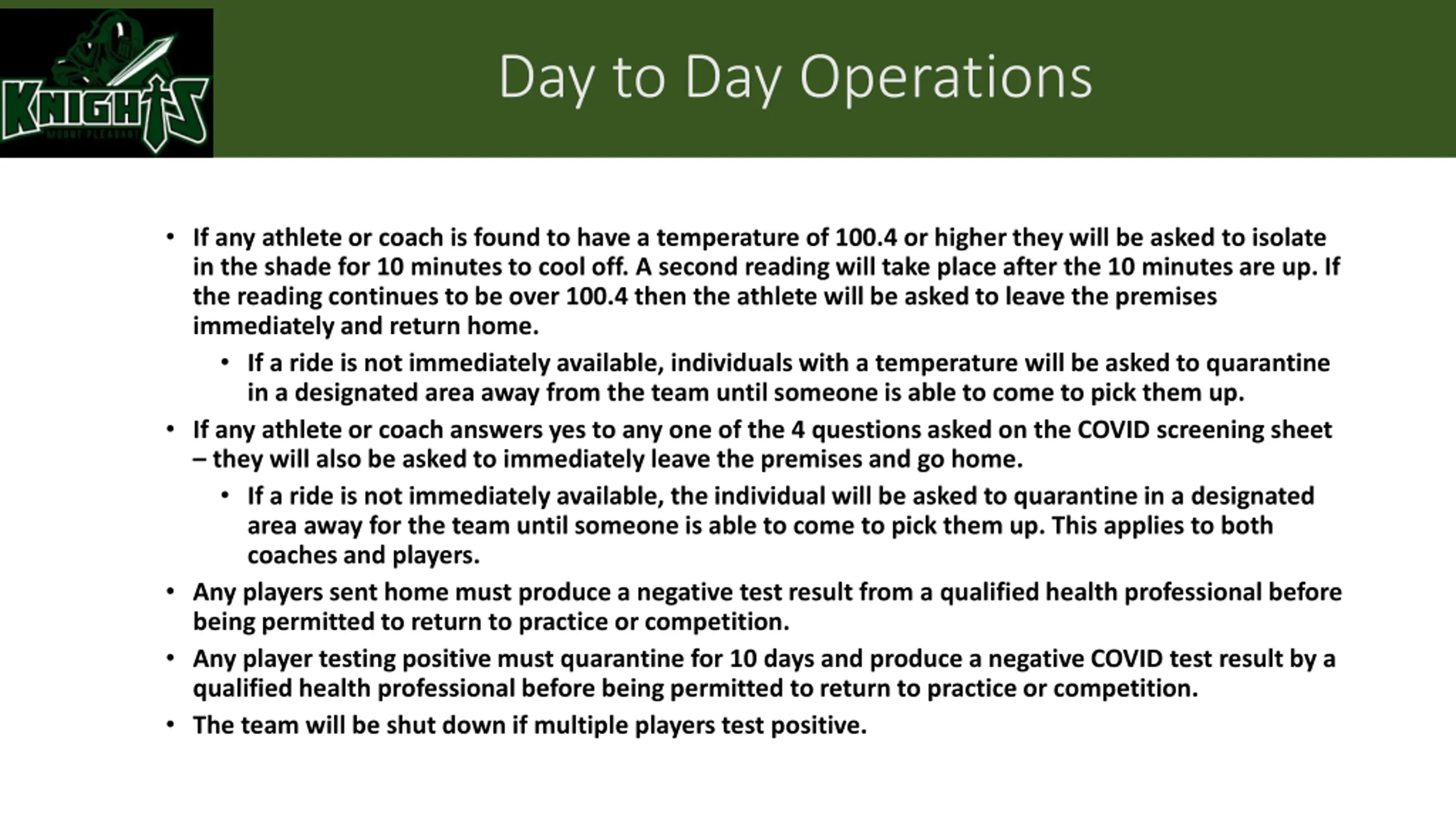 KNIGHTS
MOUNT PLEASANT

Day to Day Operations

• If any athlete or coach is found to have a temperature of 100.4 or higher they will be asked to isolate in the shade for 10 minutes to cool off. A second reading will take place after the 10 minutes are up. If the reading continues to be over 100.4 then the athlete will be asked to leave the premises immediately and return home.
  • If a ride is not immediately available, individuals with a temperature will be asked to quarantine in a designated area away from the team until someone is able to come to pick them up.
• If any athlete or coach answers yes to any one of the 4 questions asked on the COVID screening sheet – they will also be asked to immediately leave the premises and go home.
  • If a ride is not immediately available, the individual will be asked to quarantine in a designated area away for the team until someone is able to come to pick them up. This applies to both coaches and players.
• Any players sent home must produce a negative test result from a qualified health professional before being permitted to return to practice or competition.
• Any player testing positive must quarantine for 10 days and produce a negative COVID test result by a qualified health professional before being permitted to return to practice or competition.
• The team will be shut down if multiple players test positive.